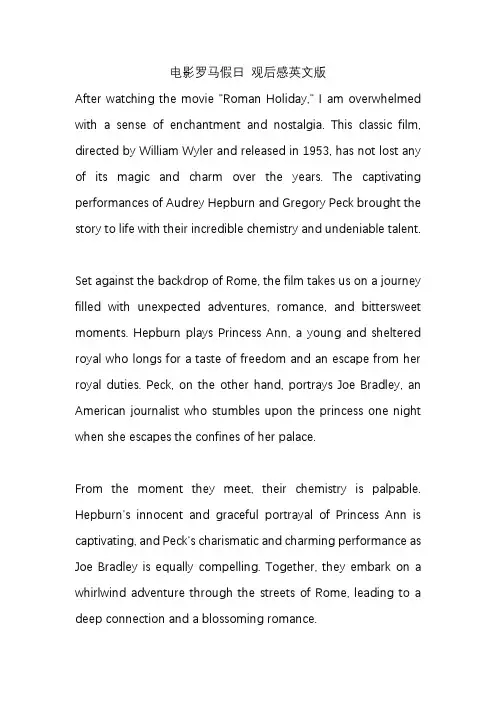 电影罗马假日 观后感英文版

After watching the movie "Roman Holiday," I am overwhelmed with a sense of enchantment and nostalgia. This classic film, directed by William Wyler and released in 1953, has not lost any of its magic and charm over the years. The captivating performances of Audrey Hepburn and Gregory Peck brought the story to life with their incredible chemistry and undeniable talent.

Set against the backdrop of Rome, the film takes us on a journey filled with unexpected adventures, romance, and bittersweet moments. Hepburn plays Princess Ann, a young and sheltered royal who longs for a taste of freedom and an escape from her royal duties. Peck, on the other hand, portrays Joe Bradley, an American journalist who stumbles upon the princess one night when she escapes the confines of her palace.

From the moment they meet, their chemistry is palpable. Hepburn's innocent and graceful portrayal of Princess Ann is captivating, and Peck's charismatic and charming performance as Joe Bradley is equally compelling. Together, they embark on a whirlwind adventure through the streets of Rome, leading to a deep connection and a blossoming romance.